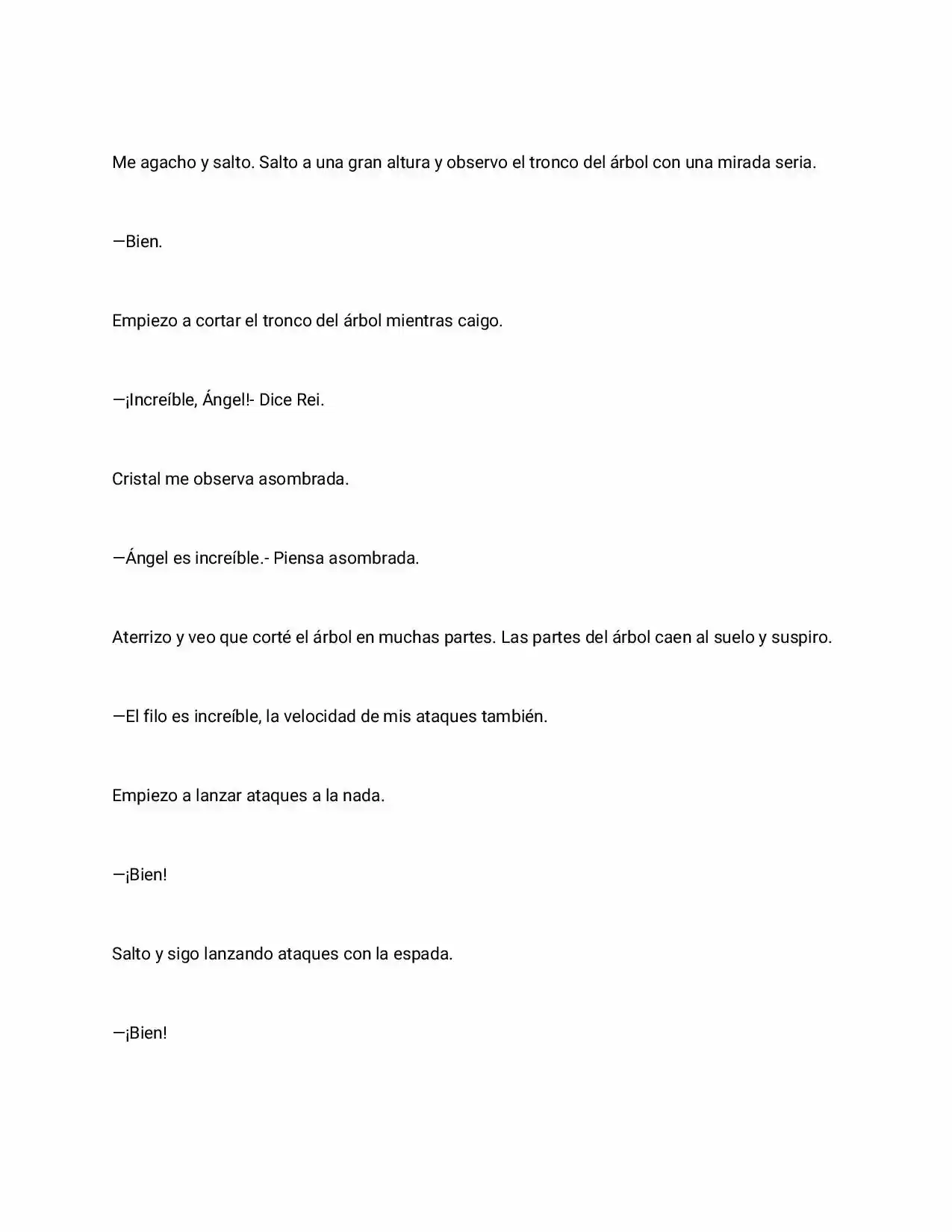 Me agacho y salto. Salto a una gran altura y observo el tronco del árbol con una mirada seria.

—Bien.

Empiezo a cortar el tronco del árbol mientras caigo.

—¡Increíble, Ángel!- Dice Rei.

Cristal me observa asombrada.

—Ángel es increíble.- Piensa asombrada.

Aterrizo y veo que corté el árbol en muchas partes. Las partes del árbol caen al suelo y suspiro.

—El filo es increíble, la velocidad de mis ataques también.

Empiezo a lanzar ataques a la nada.

—¡Bien!

Salto y sigo lanzando ataques con la espada.

—¡Bien!